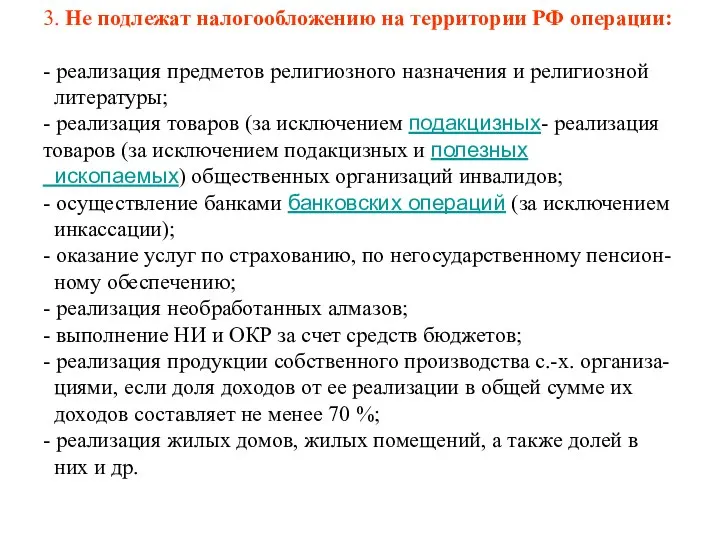 3. Не подлежат налогообложению на территории РФ операции:

- реализация предметов религиозного назначения и религиозной литературы;
- реализация товаров (за исключением подакцизных- реализация товаров (за исключением подакцизных и полезных ископаемых) общественных организаций инвалидов;
- осуществление банками банковских операций (за исключением инкассации);
- оказание услуг по страхованию, по негосударственному пенсионному обеспечению;
- реализация необработанных алмазов;
- выполнение НИ и ОКР за счет средств бюджетов;
- реализация продукции собственного производства с.-х. организациями, если доля доходов от ее реализации в общей сумме их доходов составляет не менее 70 %;
- реализация жилых домов, жилых помещений, а также долей в них и др.